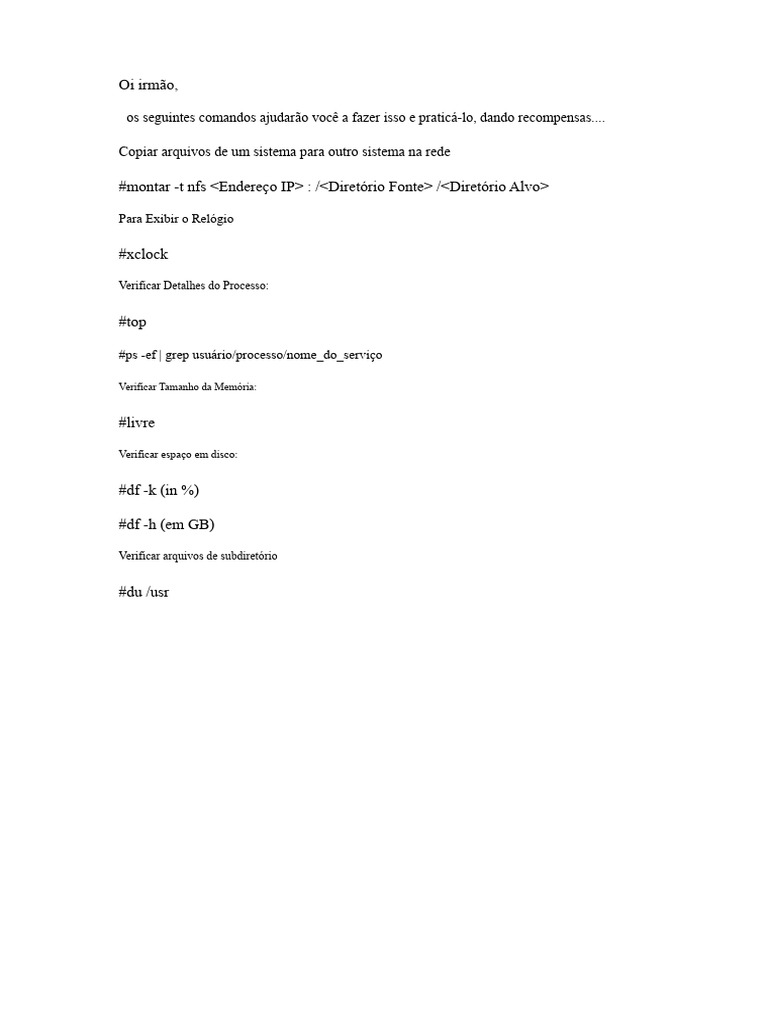 Oi irmão,

os seguintes comandos ajudarão você a fazer isso e praticá-lo, dando recompensas....

Copiar arquivos de um sistema para outro sistema na rede

#montar -t nfs <Endereço IP> : /<Diretório Fonte> /<Diretório Alvo>

Para Exibir o Relógio

#xclock

Verificar Detalhes do Processo:

#top

#ps -ef | grep usuário/processo/nome_do_serviço

Verificar Tamanho da Memória:

#livre

Verificar espaço em disco:

#df -k (in %)

#df -h (em GB)

Verificar arquivos de subdiretório

#du /usr